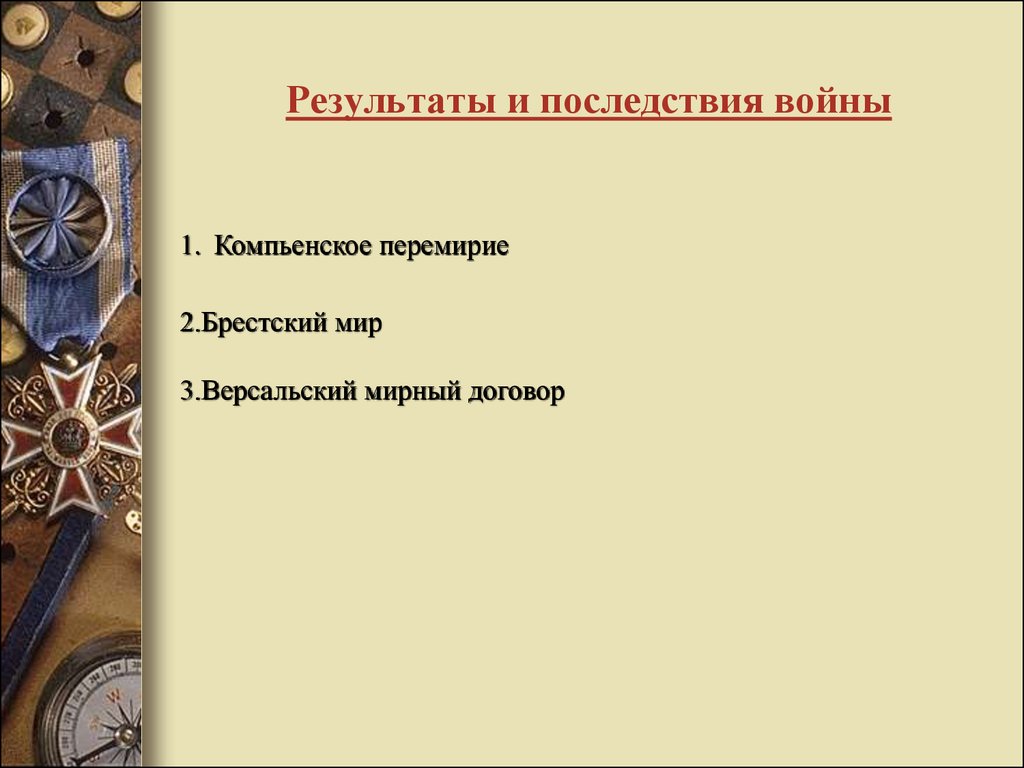 Результаты и последствия войны

1. Компьенское перемирие

2.Брестский мир

3.Версальский мирный договор